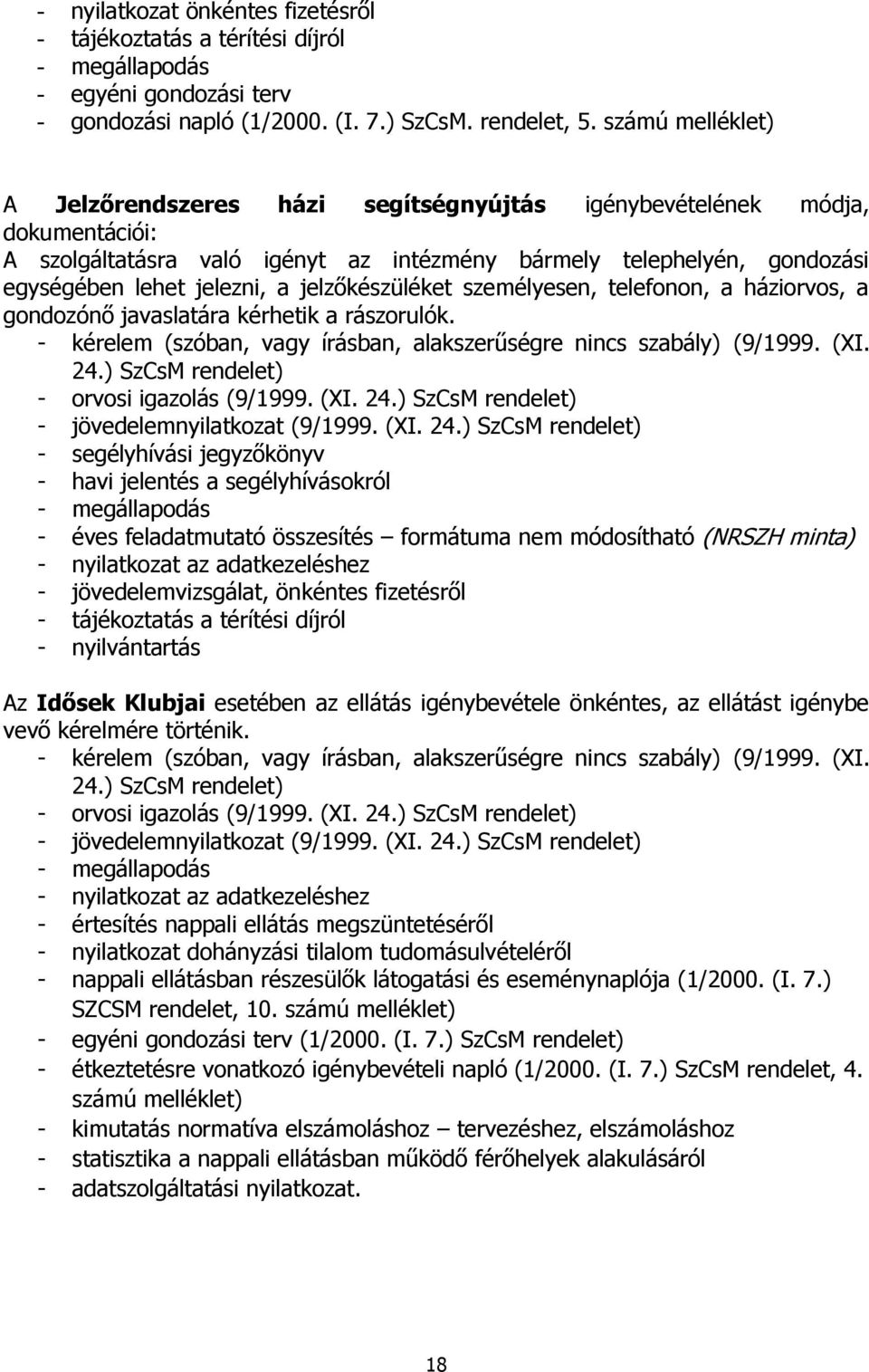 - nyilatkozat önkéntes fizetésről
- tájékoztatás a térítési díjról
- megállapodás
- egyéni gondozási terv
- gondozási napló (1/2000. (I. 7.) SzCsM. rendelet, 5. számú melléklet)

A **Jelzőrendszeres házi segítségnyújtás** igénybevételének módja, dokumentációi:
A szolgáltatásra való igényt az intézmény bármely telephelyén, gondozási egységében lehet jelezni, a jelzőkészüléket személyesen, telefonon, a háziorvos, a gondozónő javaslatára kérhetik a rászorulók.
- kérelem (szóban, vagy írásban, alakszerűségre nincs szabály) (9/1999. (XI. 24.) SzCsM rendelet)
- orvosi igazolás (9/1999. (XI. 24.) SzCsM rendelet)
- jövedelemnyilatkozat (9/1999. (XI. 24.) SzCsM rendelet)
- segélyhívási jegyzőkönyv
- havi jelentés a segélyhívásokról
- megállapodás
- éves feladatmutató összesítés – formátuma nem módosítható (NRSZH minta)
- nyilatkozat az adatkezeléshez
- jövedelemvizsgálat, önkéntes fizetésről
- tájékoztatás a térítési díjról
- nyilvántartás

Az **Idősek Klubjai** esetében az ellátás igénybevétele önkéntes, az ellátást igénybe vevő kérelmére történik.
- kérelem (szóban, vagy írásban, alakszerűségre nincs szabály) (9/1999. (XI. 24.) SzCsM rendelet)
- orvosi igazolás (9/1999. (XI. 24.) SzCsM rendelet)
- jövedelemnyilatkozat (9/1999. (XI. 24.) SzCsM rendelet)
- megállapodás
- nyilatkozat az adatkezeléshez
- értesítés nappali ellátás megszüntetéséről
- nyilatkozat dohányzási tilalom tudomásulvételéről
- nappali ellátásban részesülők látogatási és eseménynaplója (1/2000. (I. 7.) SZCSM rendelet, 10. számú melléklet)
- egyéni gondozási terv (1/2000. (I. 7.) SzCsM rendelet)
- étkeztetésre vonatkozó igénybevételi napló (1/2000. (I. 7.) SzCsM rendelet, 4. számú melléklet)
- kimutatás normatíva elszámoláshoz – tervezéshez, elszámoláshoz
- statisztika a nappali ellátásban működő férőhelyek alakulásáról
- adatszolgáltatási nyilatkozat.

18